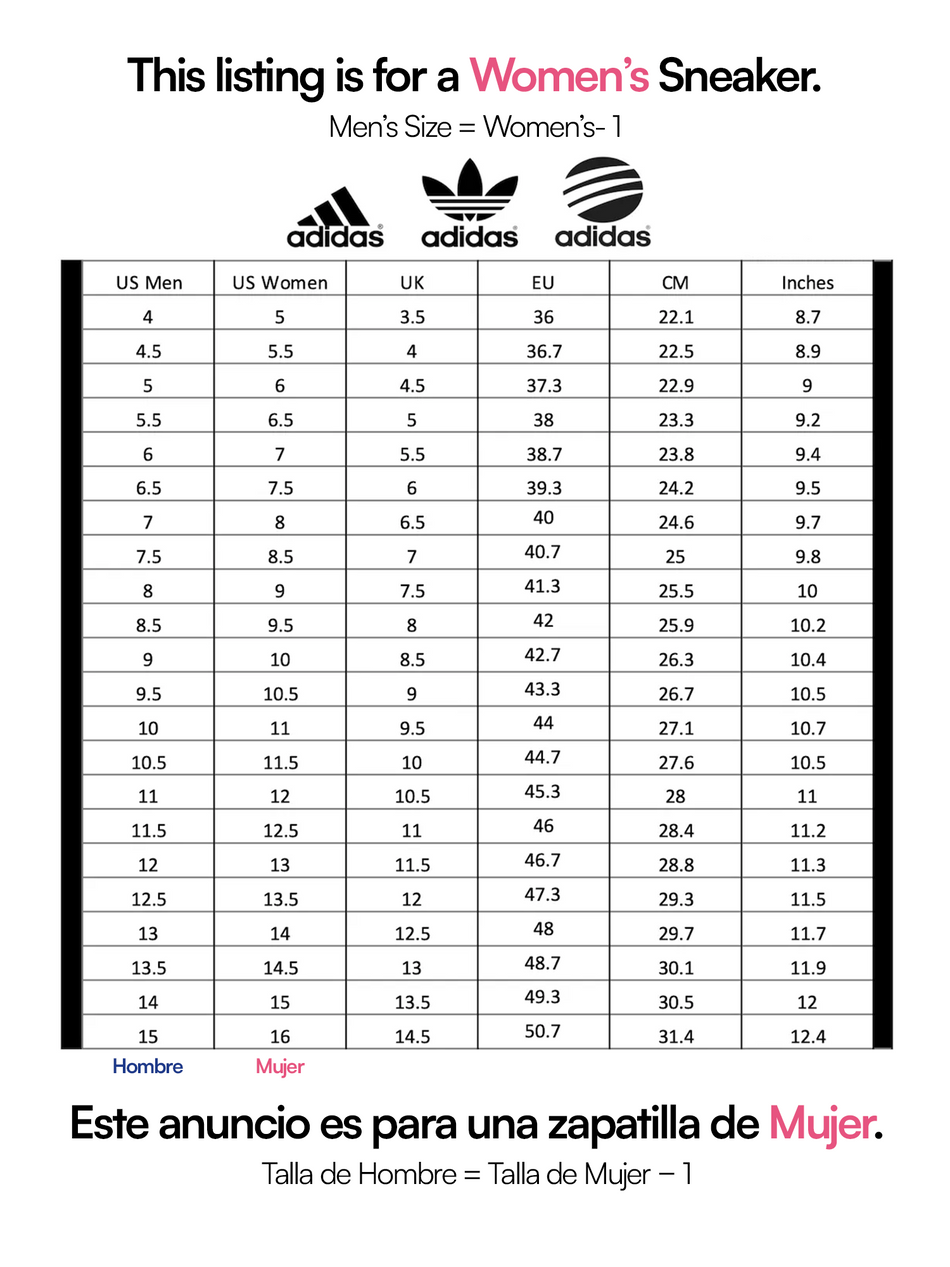 This listing is for a Women's Sneaker.

Men's Size = Women's- 1

adidas adidas adidas

| US Men | US Women | UK | EU | CM | Inches |
|---|---|---|---|---|---|
| 4 | 5 | 3.5 | 36 | 22.1 | 8.7 |
| 4.5 | 5.5 | 4 | 36.7 | 22.5 | 8.9 |
| 5 | 6 | 4.5 | 37.3 | 22.9 | 9 |
| 5.5 | 6.5 | 5 | 38 | 23.3 | 9.2 |
| 6 | 7 | 5.5 | 38.7 | 23.8 | 9.4 |
| 6.5 | 7.5 | 6 | 39.3 | 24.2 | 9.5 |
| 7 | 8 | 6.5 | 40 | 24.6 | 9.7 |
| 7.5 | 8.5 | 7 | 40.7 | 25 | 9.8 |
| 8 | 9 | 7.5 | 41.3 | 25.5 | 10 |
| 8.5 | 9.5 | 8 | 42 | 25.9 | 10.2 |
| 9 | 10 | 8.5 | 42.7 | 26.3 | 10.4 |
| 9.5 | 10.5 | 9 | 43.3 | 26.7 | 10.5 |
| 10 | 11 | 9.5 | 44 | 27.1 | 10.7 |
| 10.5 | 11.5 | 10 | 44.7 | 27.6 | 10.5 |
| 11 | 12 | 10.5 | 45.3 | 28 | 11 |
| 11.5 | 12.5 | 11 | 46 | 28.4 | 11.2 |
| 12 | 13 | 11.5 | 46.7 | 28.8 | 11.3 |
| 12.5 | 13.5 | 12 | 47.3 | 29.3 | 11.5 |
| 13 | 14 | 12.5 | 48 | 29.7 | 11.7 |
| 13.5 | 14.5 | 13 | 48.7 | 30.1 | 11.9 |
| 14 | 15 | 13.5 | 49.3 | 30.5 | 12 |
| 15 | 16 | 14.5 | 50.7 | 31.4 | 12.4 |

Hombre Mujer

Este anuncio es para una zapatilla de Mujer.

Talla de Hombre = Talla de Mujer – 1